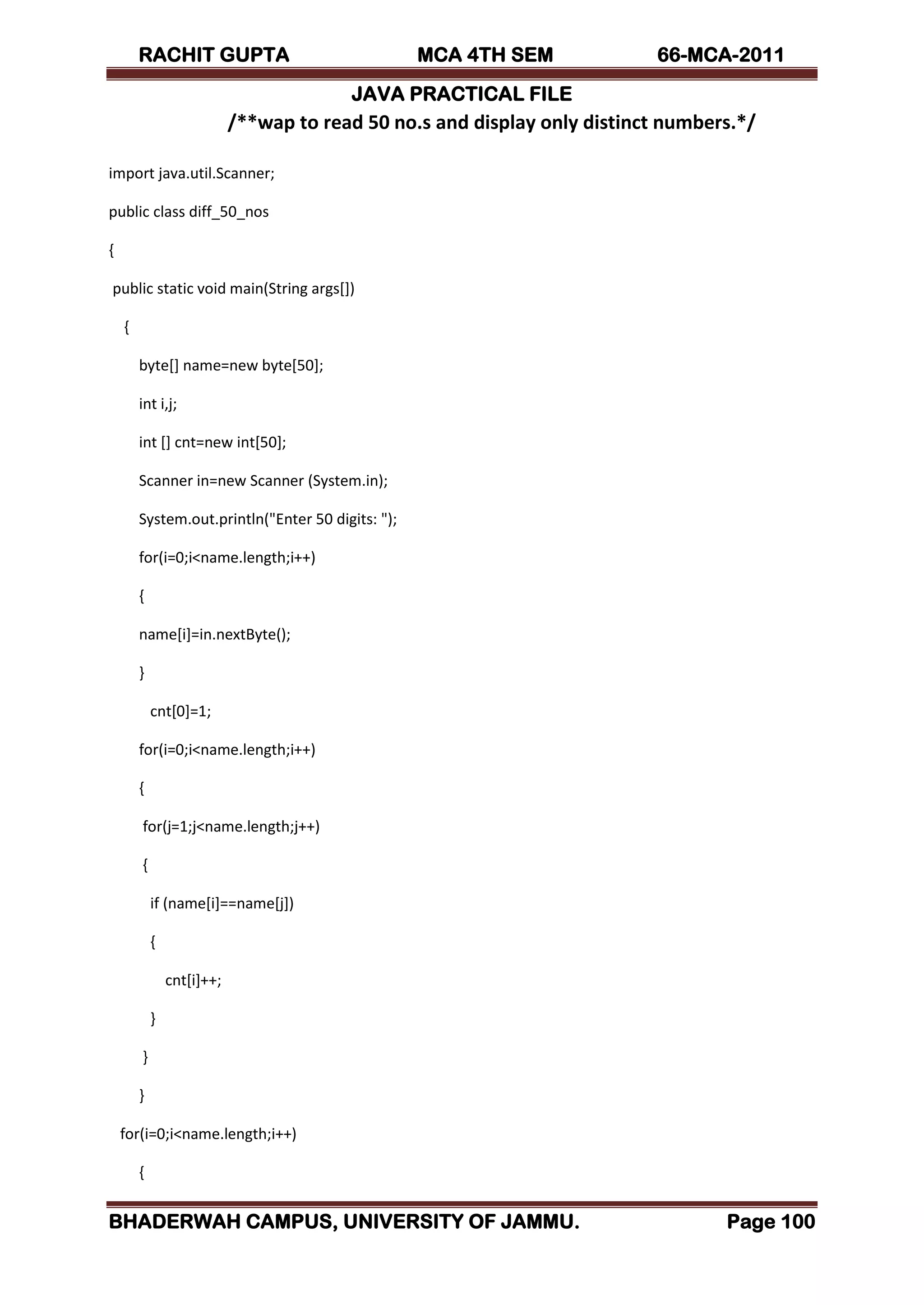 RACHIT GUPTA MCA 4TH SEM 66-MCA-2011

JAVA PRACTICAL FILE

/**wap to read 50 no.s and display only distinct numbers.*/

import java.util.Scanner;

public class diff_50_nos

{

public static void main(String args[])

{

byte[] name=new byte[50];

int i,j;

int [] cnt=new int[50];

Scanner in=new Scanner (System.in);

System.out.println("Enter 50 digits: ");

for(i=0;i<name.length;i++)

{

name[i]=in.nextByte();

}

cnt[0]=1;

for(i=0;i<name.length;i++)

{

for(j=1;j<name.length;j++)

{

if (name[i]==name[j])

{

cnt[i]++;

}

}

}

for(i=0;i<name.length;i++)

{

BHADERWAH CAMPUS, UNIVERSITY OF JAMMU. Page 100